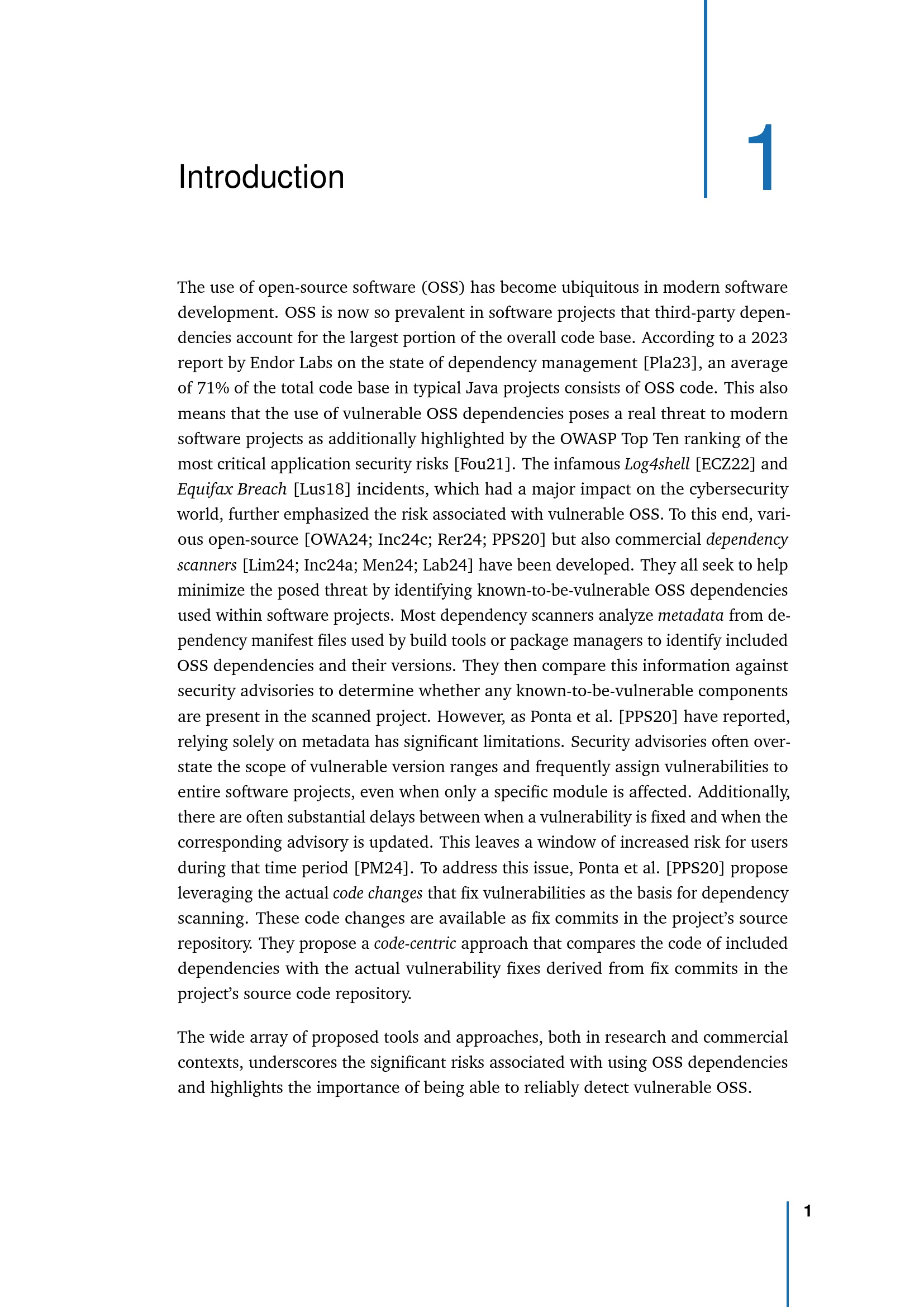 Introduction

1

The use of open-source software (OSS) has become ubiquitous in modern software development. OSS is now so prevalent in software projects that third-party dependencies account for the largest portion of the overall code base. According to a 2023 report by Endor Labs on the state of dependency management [Pla23], an average of 71% of the total code base in typical Java projects consists of OSS code. This also means that the use of vulnerable OSS dependencies poses a real threat to modern software projects as additionally highlighted by the OWASP Top Ten ranking of the most critical application security risks [Fou21]. The infamous Log4shell [ECZ22] and Equifax Breach [Lus18] incidents, which had a major impact on the cybersecurity world, further emphasized the risk associated with vulnerable OSS. To this end, various open-source [OWA24; Inc24c; Rer24; PPS20] but also commercial dependency scanners [Lim24; Inc24a; Men24; Lab24] have been developed. They all seek to help minimize the posed threat by identifying known-to-be-vulnerable OSS dependencies used within software projects. Most dependency scanners analyze metadata from dependency manifest files used by build tools or package managers to identify included OSS dependencies and their versions. They then compare this information against security advisories to determine whether any known-to-be-vulnerable components are present in the scanned project. However, as Ponta et al. [PPS20] have reported, relying solely on metadata has significant limitations. Security advisories often overstate the scope of vulnerable version ranges and frequently assign vulnerabilities to entire software projects, even when only a specific module is affected. Additionally, there are often substantial delays between when a vulnerability is fixed and when the corresponding advisory is updated. This leaves a window of increased risk for users during that time period [PM24]. To address this issue, Ponta et al. [PPS20] propose leveraging the actual code changes that fix vulnerabilities as the basis for dependency scanning. These code changes are available as fix commits in the project's source repository. They propose a code-centric approach that compares the code of included dependencies with the actual vulnerability fixes derived from fix commits in the project's source code repository.

The wide array of proposed tools and approaches, both in research and commercial contexts, underscores the significant risks associated with using OSS dependencies and highlights the importance of being able to reliably detect vulnerable OSS.

1